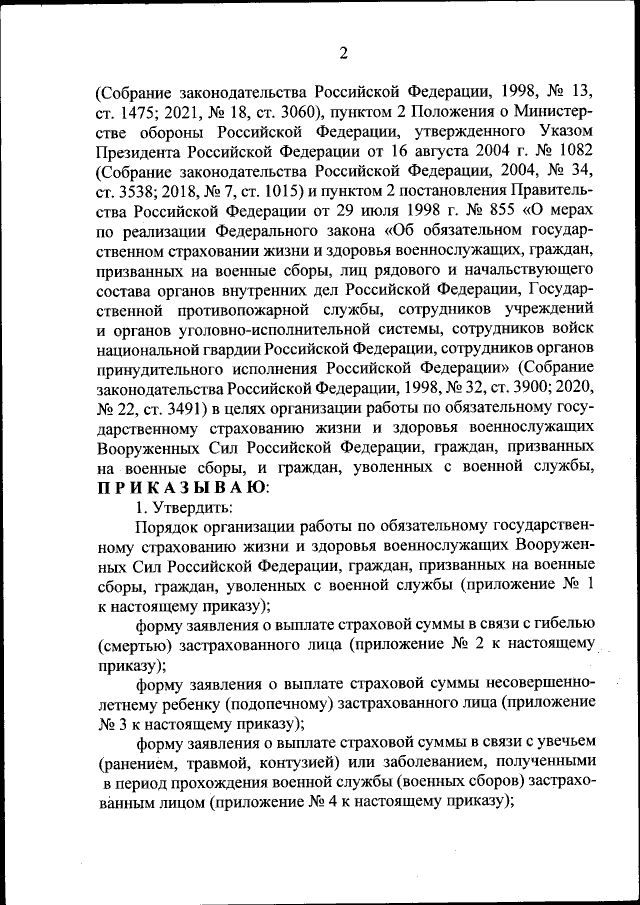 2

(Собрание законодательства Российской Федерации, 1998, № 13, ст. 1475; 2021, № 18, ст. 3060), пунктом 2 Положения о Министерстве обороны Российской Федерации, утвержденного Указом Президента Российской Федерации от 16 августа 2004 г. № 1082 (Собрание законодательства Российской Федерации, 2004, № 34, ст. 3538; 2018, № 7, ст. 1015) и пунктом 2 постановления Правительства Российской Федерации от 29 июля 1998 г. № 855 «О мерах по реализации Федерального закона «Об обязательном государственном страховании жизни и здоровья военнослужащих, граждан, призванных на военные сборы, лиц рядового и начальствующего состава органов внутренних дел Российской Федерации, Государственной противопожарной службы, сотрудников учреждений и органов уголовно-исполнительной системы, сотрудников войск национальной гвардии Российской Федерации, сотрудников органов принудительного исполнения Российской Федерации» (Собрание законодательства Российской Федерации, 1998, № 32, ст. 3900; 2020, № 22, ст. 3491) в целях организации работы по обязательному государственному страхованию жизни и здоровья военнослужащих Вооруженных Сил Российской Федерации, граждан, призванных на военные сборы, и граждан, уволенных с военной службы, ПРИКАЗЫВАЮ:

1. Утвердить:

Порядок организации работы по обязательному государственному страхованию жизни и здоровья военнослужащих Вооруженных Сил Российской Федерации, граждан, призванных на военные сборы, граждан, уволенных с военной службы (приложение № 1 к настоящему приказу);

форму заявления о выплате страховой суммы в связи с гибелью (смертью) застрахованного лица (приложение № 2 к настоящему приказу);

форму заявления о выплате страховой суммы несовершеннолетнему ребенку (подопечному) застрахованного лица (приложение № 3 к настоящему приказу);

форму заявления о выплате страховой суммы в связи с увечьем (ранением, травмой, контузией) или заболеванием, полученными в период прохождения военной службы (военных сборов) застрахованным лицом (приложение № 4 к настоящему приказу);